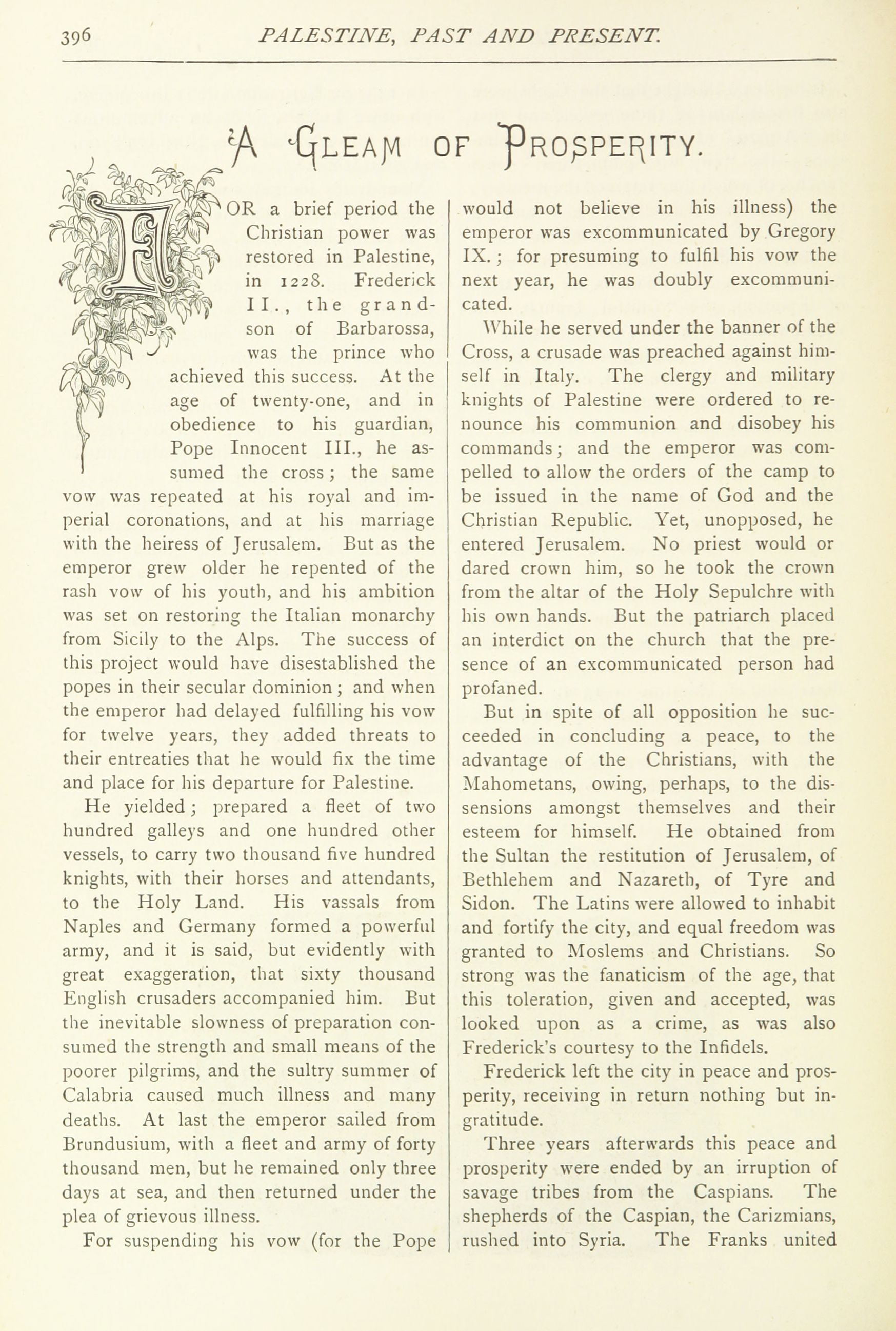 396 PALESTINE, PAST AND PRESENT.

A GLEAM OF PROSPERITY.

FOR a brief period the Christian power was restored in Palestine, in 1228. Frederick II., the grandson of Barbarossa, was the prince who achieved this success. At the age of twenty-one, and in obedience to his guardian, Pope Innocent III., he assumed the cross; the same vow was repeated at his royal and imperial coronations, and at his marriage with the heiress of Jerusalem. But as the emperor grew older he repented of the rash vow of his youth, and his ambition was set on restoring the Italian monarchy from Sicily to the Alps. The success of this project would have disestablished the popes in their secular dominion; and when the emperor had delayed fulfilling his vow for twelve years, they added threats to their entreaties that he would fix the time and place for his departure for Palestine.

He yielded; prepared a fleet of two hundred galleys and one hundred other vessels, to carry two thousand five hundred knights, with their horses and attendants, to the Holy Land. His vassals from Naples and Germany formed a powerful army, and it is said, but evidently with great exaggeration, that sixty thousand English crusaders accompanied him. But the inevitable slowness of preparation consumed the strength and small means of the poorer pilgrims, and the sultry summer of Calabria caused much illness and many deaths. At last the emperor sailed from Brundusium, with a fleet and army of forty thousand men, but he remained only three days at sea, and then returned under the plea of grievous illness.

For suspending his vow (for the Pope would not believe in his illness) the emperor was excommunicated by Gregory IX.; for presuming to fulfil his vow the next year, he was doubly excommunicated.

While he served under the banner of the Cross, a crusade was preached against himself in Italy. The clergy and military knights of Palestine were ordered to renounce his communion and disobey his commands; and the emperor was compelled to allow the orders of the camp to be issued in the name of God and the Christian Republic. Yet, unopposed, he entered Jerusalem. No priest would or dared crown him, so he took the crown from the altar of the Holy Sepulchre with his own hands. But the patriarch placed an interdict on the church that the presence of an excommunicated person had profaned.

But in spite of all opposition he succeeded in concluding a peace, to the advantage of the Christians, with the Mahometans, owing, perhaps, to the dissensions amongst themselves and their esteem for himself. He obtained from the Sultan the restitution of Jerusalem, of Bethlehem and Nazareth, of Tyre and Sidon. The Latins were allowed to inhabit and fortify the city, and equal freedom was granted to Moslems and Christians. So strong was the fanaticism of the age, that this toleration, given and accepted, was looked upon as a crime, as was also Frederick's courtesy to the Infidels.

Frederick left the city in peace and prosperity, receiving in return nothing but ingratitude.

Three years afterwards this peace and prosperity were ended by an irruption of savage tribes from the Caspians. The shepherds of the Caspian, the Carizmians, rushed into Syria. The Franks united